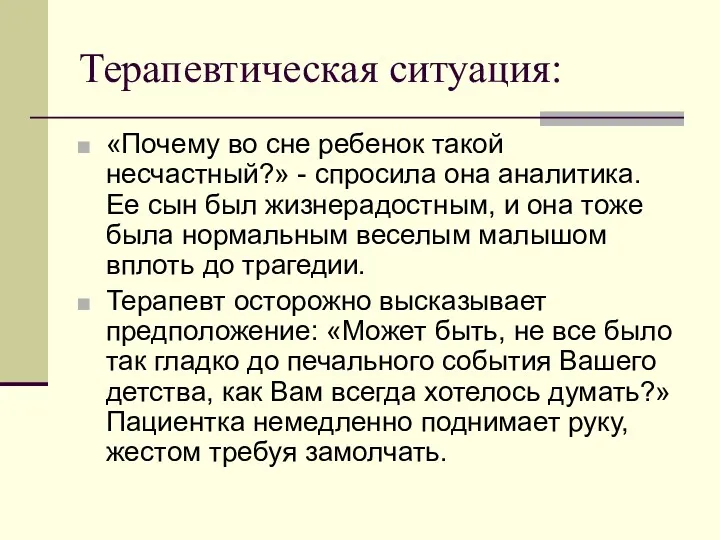 Терапевтическая ситуация:

«Почему во сне ребенок такой несчастный?» - спросила она аналитика. Ее сын был жизнерадостным, и она тоже была нормальным веселым малышом вплоть до трагедии.

Терапевт осторожно высказывает предположение: «Может быть, не все было так гладко до печального события Вашего детства, как Вам всегда хотелось думать?» Пациентка немедленно поднимает руку, жестом требуя замолчать.